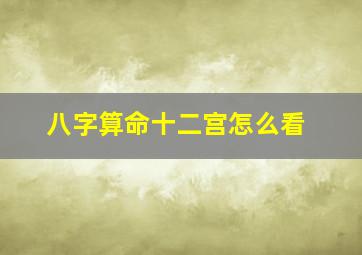 八字算命十二宫怎么看